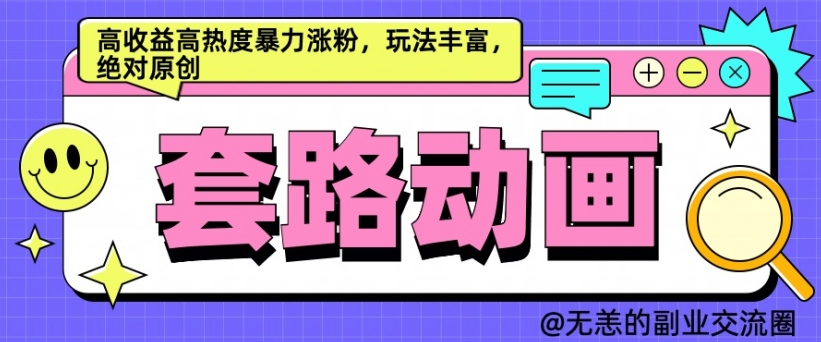 高收益高热度暴力涨粉，玩法丰富，绝对原创

套路动画

@无恙的副业交流圈